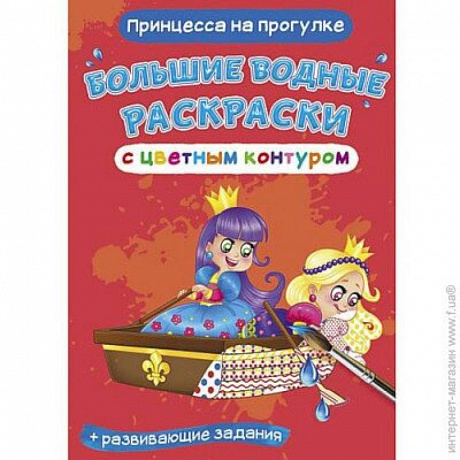 Принцесса на прогулке

БОЛЬШИЕ ВОДНЫЕ РАСКРАСКИ

с цветным контуром

+ развивающие задания

интернет-магазин www.f.ua®